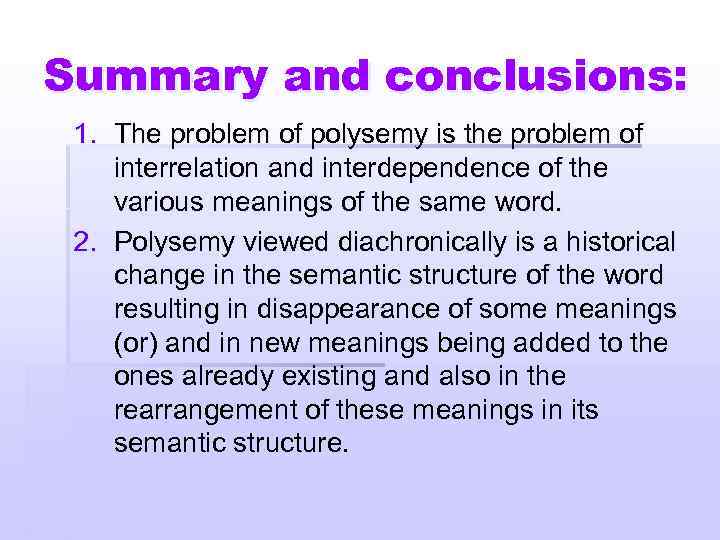 Summary and conclusions:

1. The problem of polysemy is the problem of interrelation and interdependence of the various meanings of the same word.
2. Polysemy viewed diachronically is a historical change in the semantic structure of the word resulting in disappearance of some meanings (or) and in new meanings being added to the ones already existing and also in the rearrangement of these meanings in its semantic structure.